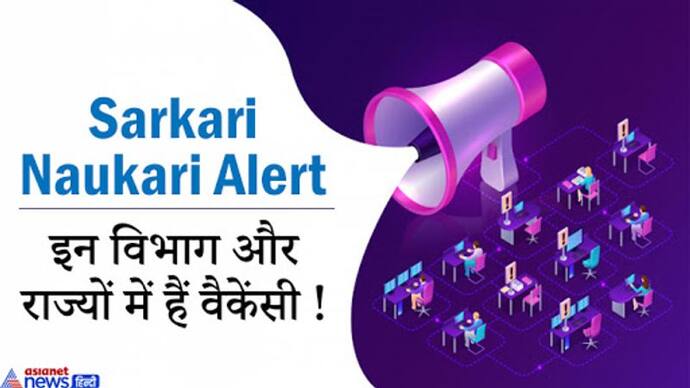 Sarkari Naukari Alert

इन विभाग और राज्यों में हैं वैकेंसी !

asianet news हिन्दी